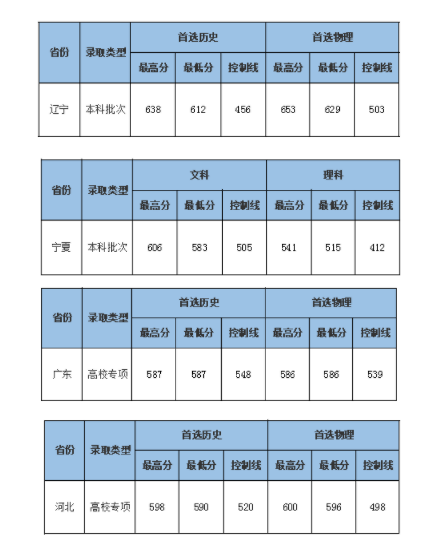 | 省份 | 录取类型 | 首选历史 | | | 首选物理 | | |
|---|---|---|---|---|---|---|---|
| | | 最高分 | 最低分 | 控制线 | 最高分 | 最低分 | 控制线 |
| 辽宁 | 本科批次 | 638 | 612 | 456 | 653 | 629 | 503 |

| 省份 | 录取类型 | 文科 | | | 理科 | | |
|---|---|---|---|---|---|---|---|
| | | 最高分 | 最低分 | 控制线 | 最高分 | 最低分 | 控制线 |
| 宁夏 | 本科批次 | 606 | 583 | 505 | 541 | 515 | 412 |

| 省份 | 录取类型 | 首选历史 | | | 首选物理 | | |
|---|---|---|---|---|---|---|---|
| | | 最高分 | 最低分 | 控制线 | 最高分 | 最低分 | 控制线 |
| 广东 | 高校专项 | 587 | 587 | 548 | 586 | 586 | 539 |

| 省份 | 录取类型 | 首选历史 | | | 首选物理 | | |
|---|---|---|---|---|---|---|---|
| | | 最高分 | 最低分 | 控制线 | 最高分 | 最低分 | 控制线 |
| 河北 | 高校专项 | 598 | 590 | 520 | 600 | 596 | 498 |